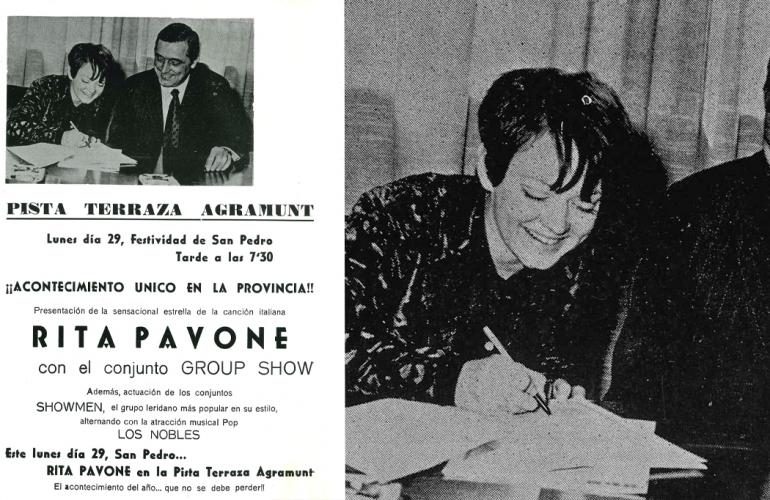 PISTA TERRAZA AGRAMUNT

Lunes día 29, Festividad de San Pedro
Tarde a las 7'30

¡¡ACONTECIMIENTO UNICO EN LA PROVINCIA!!

Presentación de la sensacional estrella de la canción italiana

RITA PAVONE

con el conjunto GROUP SHOW

Además, actuación de los conjuntos
SHOWMEN, el grupo leridano más popular en su estilo,
alternando con la atracción musical Pop
LOS NOBLES

Este lunes día 29, San Pedro...
RITA PAVONE en la Pista Terraza Agramunt
El acontecimiento del año... que no se debe perder!!